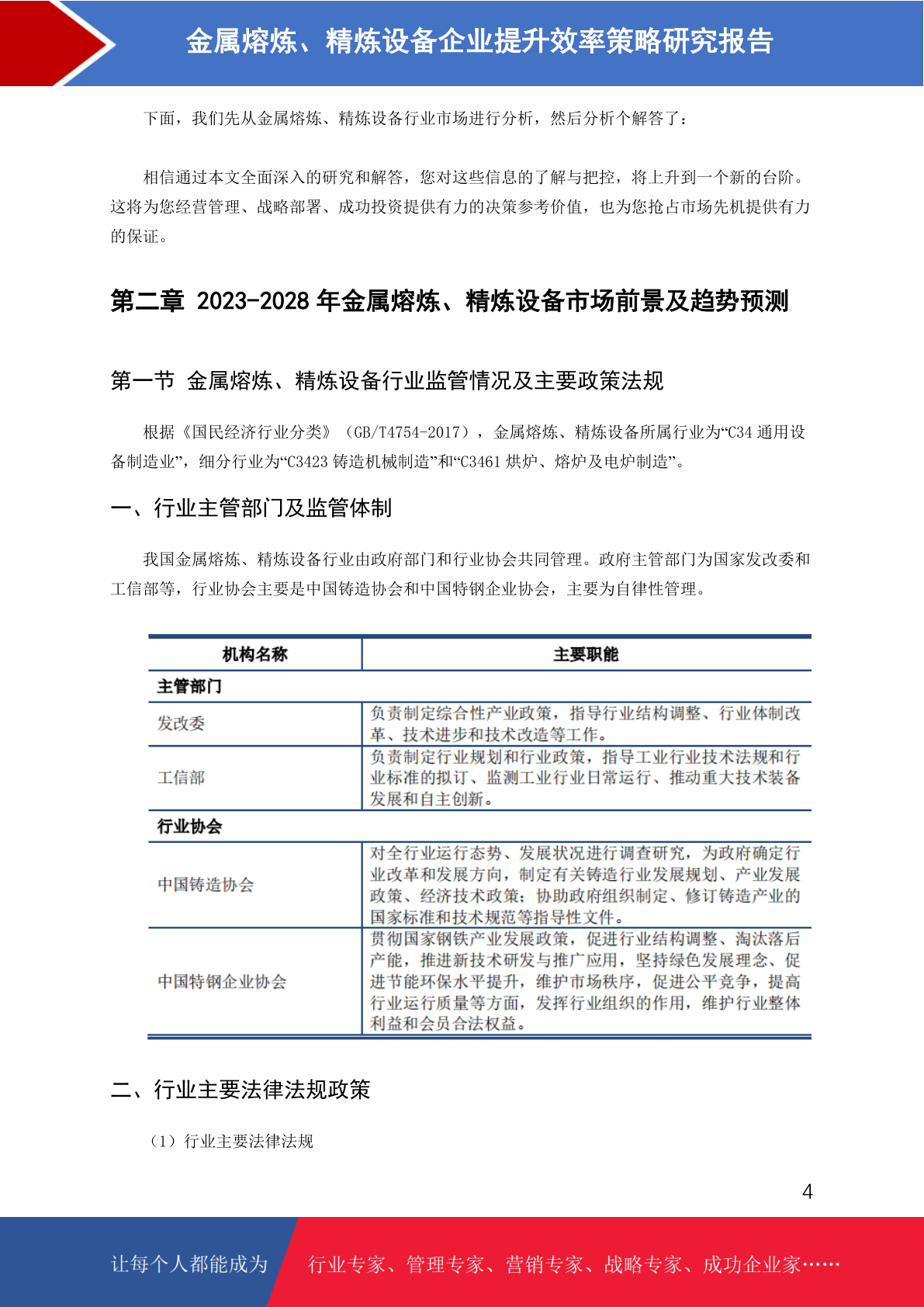 金属熔炼、精炼设备企业提升效率策略研究报告

下面，我们先从金属熔炼、精炼设备行业市场进行分析，然后分析个解答了：

相信通过本文全面深入的研究和解答，您对这些信息的了解与把控，将上升到一个新的台阶。这将为您经营管理、战略部署、成功投资提供有力的决策参考价值，也为您抢占市场先机提供有力的保证。

第二章 2023-2028 年金属熔炼、精炼设备市场前景及趋势预测

第一节 金属熔炼、精炼设备行业监管情况及主要政策法规

根据《国民经济行业分类》（GB/T4754-2017），金属熔炼、精炼设备所属行业为“C34 通用设备制造业”，细分行业为“C3423 铸造机械制造”和“C3461 烘炉、熔炉及电炉制造”。

一、行业主管部门及监管体制

我国金属熔炼、精炼设备行业由政府部门和行业协会共同管理。政府主管部门为国家发改委和工信部等，行业协会主要是中国铸造协会和中国特钢企业协会，主要为自律性管理。

| 机构名称 | 主要职能 |
|---|---|
| 主管部门 | |
| 发改委 | 负责制定综合性产业政策，指导行业结构调整、行业体制改革、技术进步和技术改造等工作。 |
| 工信部 | 负责制定行业规划和行业政策，指导工业行业技术法规和行业标准的拟订、监测工业行业日常运行、推动重大技术装备发展和自主创新。 |
| 行业协会 | |
| 中国铸造协会 | 对全行业运行态势、发展状况进行调查研究，为政府确定行业改革和发展方向，制定有关铸造行业发展规划、产业发展政策、经济技术政策；协助政府组织制定、修订铸造产业的国家标准和技术规范等指导性文件。 |
| 中国特钢企业协会 | 贯彻国家钢铁产业发展政策，促进行业结构调整、淘汰落后产能，推进新技术研发与推广应用，坚持绿色发展理念、促进节能环保水平提升，维护市场秩序，促进公平竞争，提高行业运行质量等方面，发挥行业组织的作用，维护行业整体利益和会员合法权益。 |

二、行业主要法律法规政策

（1）行业主要法律法规

4

让每个人都能成为 行业专家、管理专家、营销专家、战略专家、成功企业家……